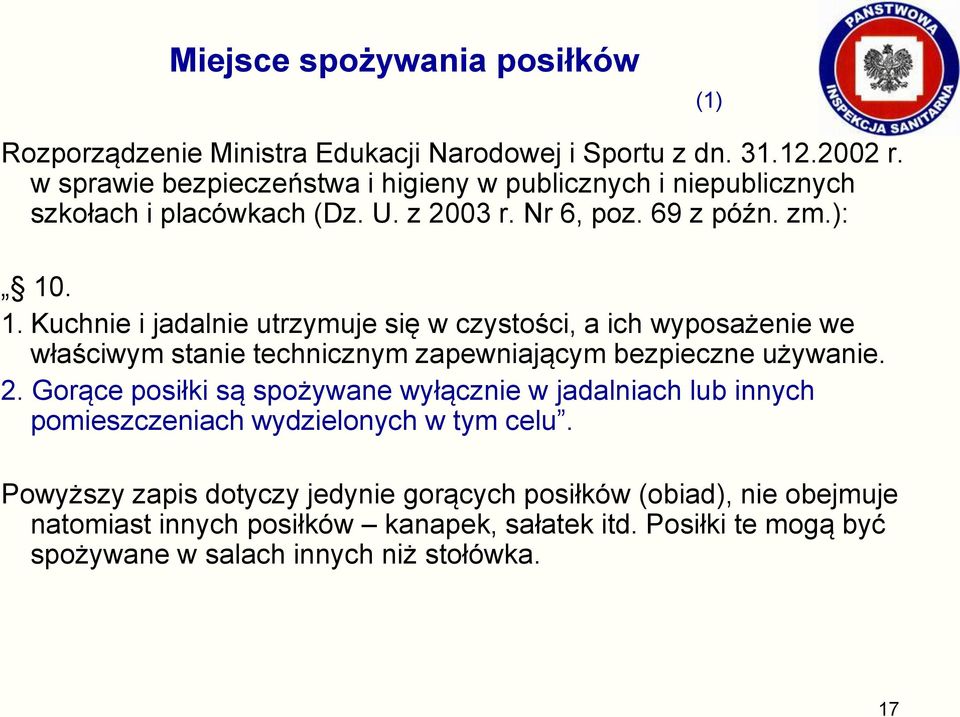 Miejsce spożywania posiłków

(1)

PAŃSTWOWA INSPEKCJA SANITARNA

Rozporządzenie Ministra Edukacji Narodowej i Sportu z dn. 31.12.2002 r. w sprawie bezpieczeństwa i higieny w publicznych i niepublicznych szkołach i placówkach (Dz. U. z 2003 r. Nr 6, poz. 69 z późn. zm.):

„§ 10.
1. Kuchnie i jadalnie utrzymuje się w czystości, a ich wyposażenie we właściwym stanie technicznym zapewniającym bezpieczne używanie.
2. Gorące posiłki są spożywane wyłącznie w jadalniach lub innych pomieszczeniach wydzielonych w tym celu”.

Powyższy zapis dotyczy jedynie gorących posiłków (obiad), nie obejmuje natomiast innych posiłków – kanapek, sałatek itd. Posiłki te mogą być spożywane w salach innych niż stołówka.

17